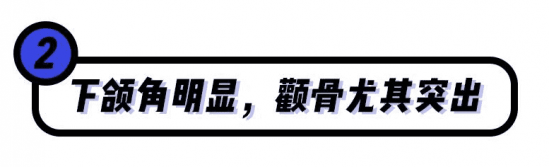 2

下颌角明显，颧骨尤其突出